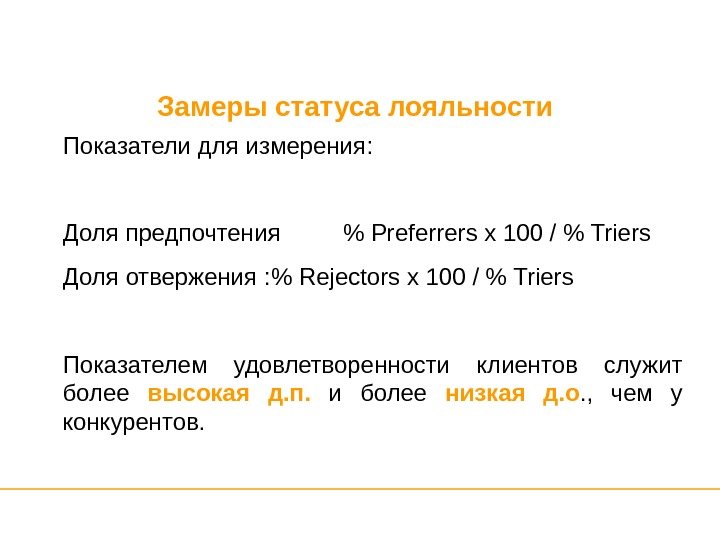 Замеры статуса лояльности

Показатели для измерения:

Доля предпочтения % Preferrers x 100 / % Triers

Доля отвержения :% Rejectors x 100 / % Triers

Показателем удовлетворенности клиентов служит более высокая д.п. и более низкая д.о., чем у конкурентов.